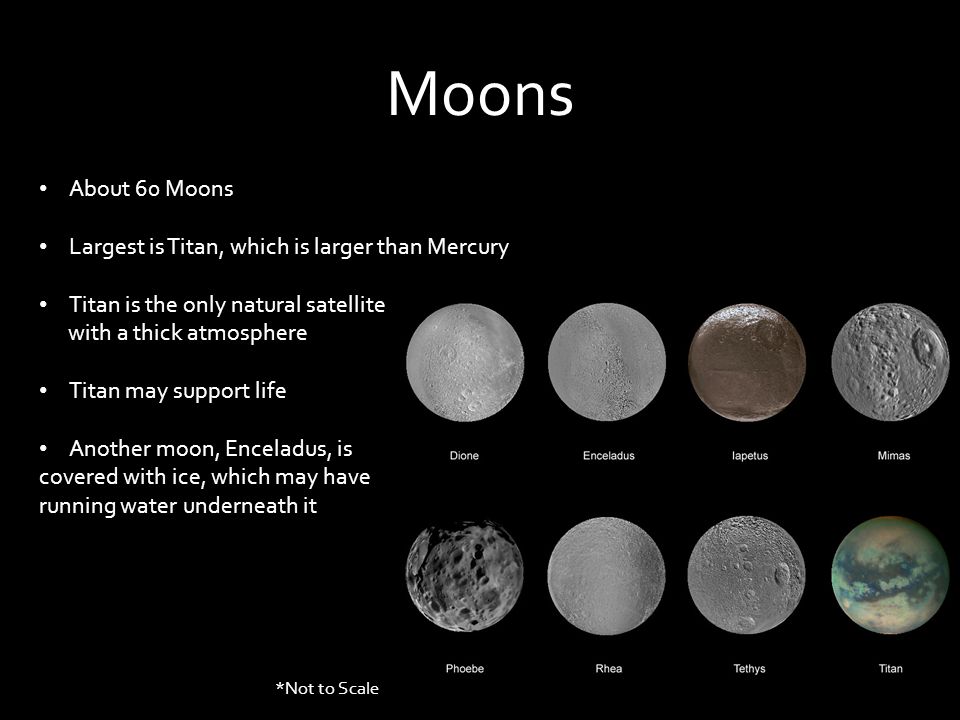 Moons

• About 60 Moons

• Largest is Titan, which is larger than Mercury

• Titan is the only natural satellite with a thick atmosphere

• Titan may support life

• Another moon, Enceladus, is covered with ice, which may have running water underneath it

Dione Enceladus Iapetus Mimas

Phoebe Rhea Tethys Titan

*Not to Scale